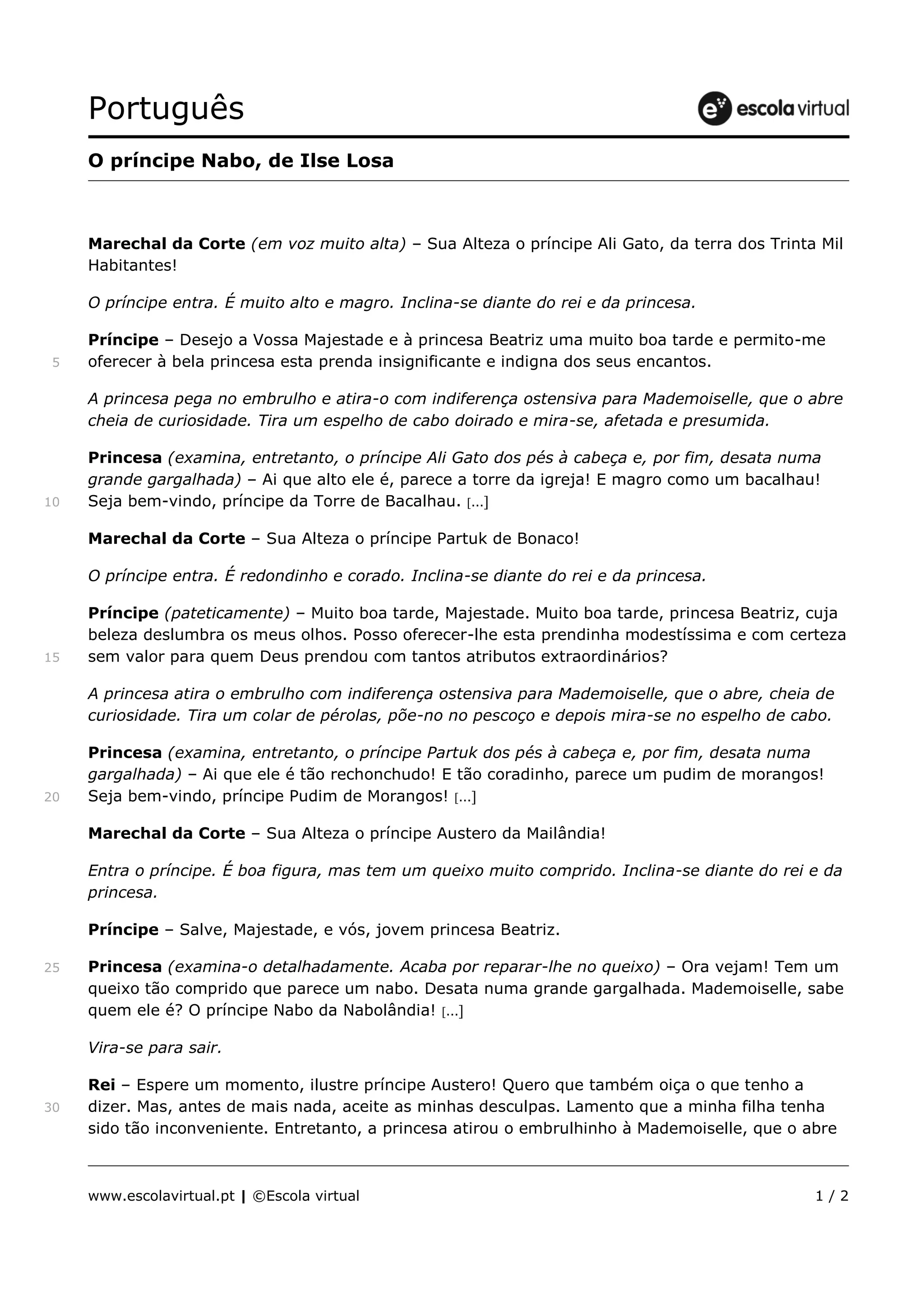 Português

escola virtual

O príncipe Nabo, de Ilse Losa

Marechal da Corte (em voz muito alta) – Sua Alteza o príncipe Ali Gato, da terra dos Trinta Mil Habitantes!

O príncipe entra. É muito alto e magro. Inclina-se diante do rei e da princesa.

Príncipe – Desejo a Vossa Majestade e à princesa Beatriz uma muito boa tarde e permito-me
5 oferecer à bela princesa esta prenda insignificante e indigna dos seus encantos.

A princesa pega no embrulho e atira-o com indiferença ostensiva para Mademoiselle, que o abre cheia de curiosidade. Tira um espelho de cabo doirado e mira-se, afetada e presumida.

Princesa (examina, entretanto, o príncipe Ali Gato dos pés à cabeça e, por fim, desata numa grande gargalhada) – Ai que alto ele é, parece a torre da igreja! E magro como um bacalhau!
10 Seja bem-vindo, príncipe da Torre de Bacalhau. […]

Marechal da Corte – Sua Alteza o príncipe Partuk de Bonaco!

O príncipe entra. É redondinho e corado. Inclina-se diante do rei e da princesa.

Príncipe (pateticamente) – Muito boa tarde, Majestade. Muito boa tarde, princesa Beatriz, cuja beleza deslumbra os meus olhos. Posso oferecer-lhe esta prendinha modestíssima e com certeza
15 sem valor para quem Deus prendou com tantos atributos extraordinários?

A princesa atira o embrulho com indiferença ostensiva para Mademoiselle, que o abre, cheia de curiosidade. Tira um colar de pérolas, põe-no no pescoço e depois mira-se no espelho de cabo.

Princesa (examina, entretanto, o príncipe Partuk dos pés à cabeça e, por fim, desata numa gargalhada) – Ai que ele é tão rechonchudo! E tão coradinho, parece um pudim de morangos!
20 Seja bem-vindo, príncipe Pudim de Morangos! […]

Marechal da Corte – Sua Alteza o príncipe Austero da Mailândia!

Entra o príncipe. É boa figura, mas tem um queixo muito comprido. Inclina-se diante do rei e da princesa.

Príncipe – Salve, Majestade, e vós, jovem princesa Beatriz.

25 Princesa (examina-o detalhadamente. Acaba por reparar-lhe no queixo) – Ora vejam! Tem um queixo tão comprido que parece um nabo. Desata numa grande gargalhada. Mademoiselle, sabe quem ele é? O príncipe Nabo da Nabolândia! […]

Vira-se para sair.

Rei – Espere um momento, ilustre príncipe Austero! Quero que também oiça o que tenho a
30 dizer. Mas, antes de mais nada, aceite as minhas desculpas. Lamento que a minha filha tenha sido tão inconveniente. Entretanto, a princesa atirou o embrulhinho à Mademoiselle, que o abre

www.escolavirtual.pt | ©Escola virtual 1 / 2